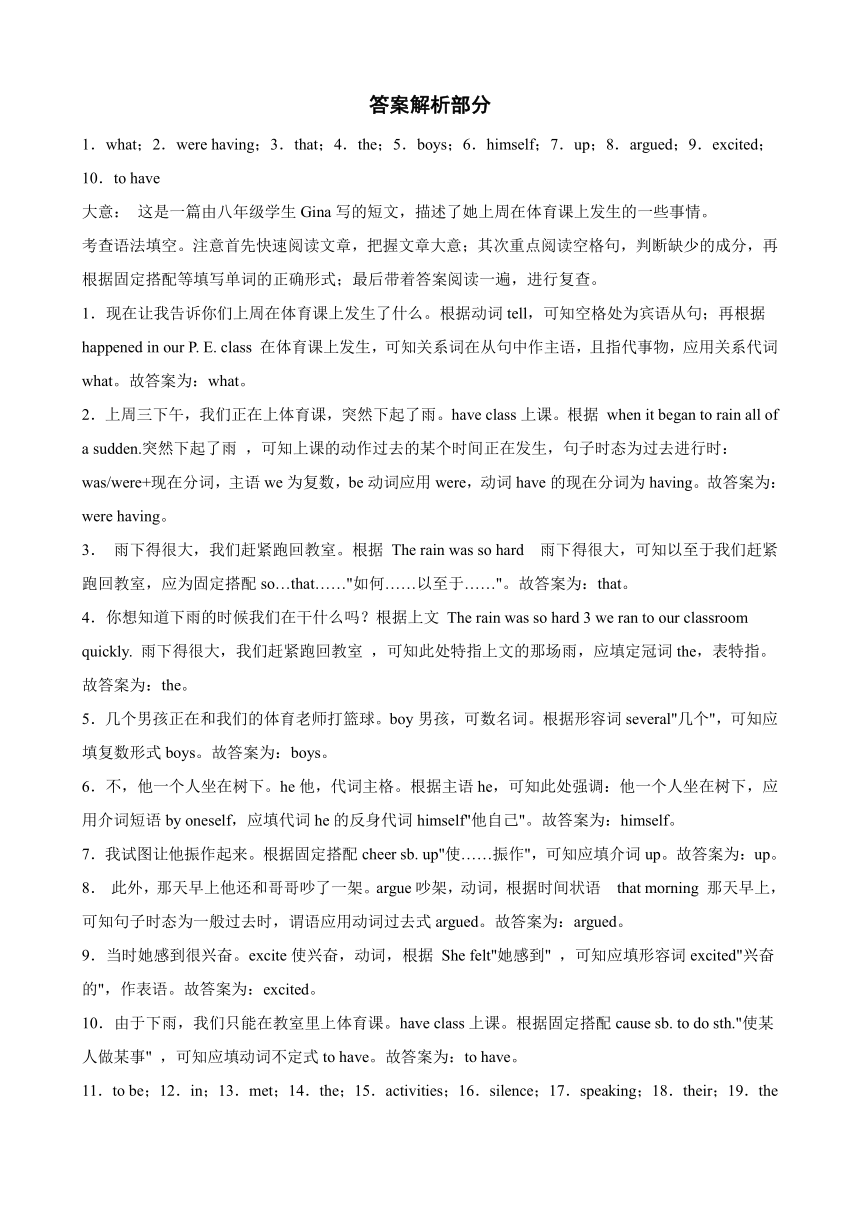 答案解析部分

1．what；2．were having；3．that；4．the；5．boys；6．himself；7．up；8．argued；9．excited；10．to have

大意： 这是一篇由八年级学生 Gina 写的短文，描述了她上周在体育课上发生的一些事情。

考查语法填空。注意首先快速阅读文章，把握文章大意；其次重点阅读空格句，判断缺少的成分，再根据固定搭配等填写单词的正确形式；最后带着答案阅读一遍，进行复查。

1．现在让我告诉你们上周在体育课上发生了什么。根据动词 tell，可知空格处为宾语从句；再根据 happened in our P. E. class 在体育课上发生，可知关系词在从句中作主语，且指代事物，应用关系代词 what。故答案为：what。

2．上周三下午，我们正在上体育课，突然下起了雨。have class 上课。根据 when it began to rain all of a sudden.突然下起了雨 ，可知上课的动作过去的某个时间正在发生，句子时态为过去进行时：was/were+现在分词，主语 we 为复数，be 动词应用 were，动词 have 的现在分词为 having。故答案为：were having。

3． 雨下得很大，我们赶紧跑回教室。根据 The rain was so hard 雨下得很大，可知以至于我们赶紧跑回教室，应为固定搭配 so…that……"如何……以至于……"。故答案为：that。

4．你想知道下雨的时候我们在干什么吗？根据上文 The rain was so hard 3 we ran to our classroom quickly. 雨下得很大，我们赶紧跑回教室 ，可知此处特指上文的那场雨，应填定冠词 the，表特指。故答案为：the。

5．几个男孩正在和我们的体育老师打篮球。boy 男孩，可数名词。根据形容词 several"几个"，可知应填复数形式 boys。故答案为：boys。

6．不，他一个人坐在树下。he 他，代词主格。根据主语 he，可知此处强调：他一个人坐在树下，应用介词短语 by oneself，应填代词 he 的反身代词 himself"他自己"。故答案为：himself。

7．我试图让他振作起来。根据固定搭配 cheer sb. up"使……振作"，可知应填介词 up。故答案为：up。

8． 此外，那天早上他还和哥哥吵了一架。argue 吵架，动词，根据时间状语 that morning 那天早上，可知句子时态为一般过去时，谓语应用动词过去式 argued。故答案为：argued。

9．当时她感到很兴奋。excite 使兴奋，动词，根据 She felt"她感到" ，可知应填形容词 excited"兴奋的"，作表语。故答案为：excited。

10．由于下雨，我们只能在教室里上体育课。have class 上课。根据固定搭配 cause sb. to do sth."使某人做某事" ，可知应填动词不定式 to have。故答案为：to have。

11．to be；12．in；13．met；14．the；15．activities；16．silence；17．speaking；18．their；19．the